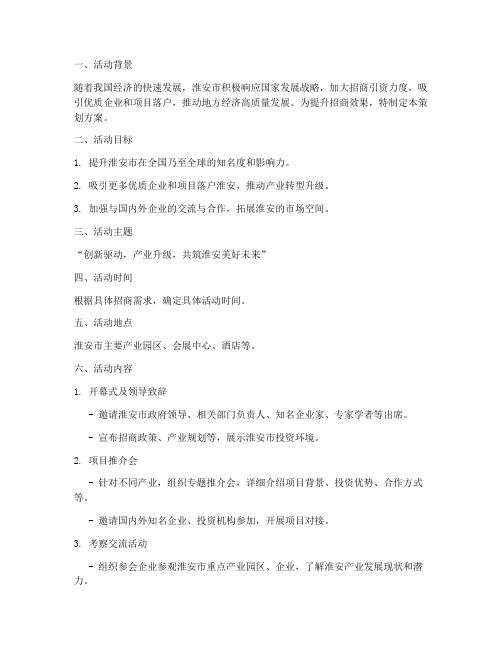 一、活动背景

随着我国经济的快速发展，淮安市积极响应国家发展战略，加大招商引资力度，吸引优质企业和项目落户，推动地方经济高质量发展。为提升招商效果，特制定本策划方案。

二、活动目标

1. 提升淮安市在全国乃至全球的知名度和影响力。

2. 吸引更多优质企业和项目落户淮安，推动产业转型升级。

3. 加强与国内外企业的交流与合作，拓展淮安的市场空间。

三、活动主题

“创新驱动，产业升级，共筑淮安美好未来”

四、活动时间

根据具体招商需求，确定具体活动时间。

五、活动地点

淮安市主要产业园区、会展中心、酒店等。

六、活动内容

1. 开幕式及领导致辞

- 邀请淮安市政府领导、相关部门负责人、知名企业家、专家学者等出席。

- 宣布招商政策、产业规划等，展示淮安市投资环境。

2. 项目推介会

- 针对不同产业，组织专题推介会，详细介绍项目背景、投资优势、合作方式等。

- 邀请国内外知名企业、投资机构参加，开展项目对接。

3. 考察交流活动

- 组织参会企业参观淮安市重点产业园区、企业，了解淮安产业发展现状和潜力。